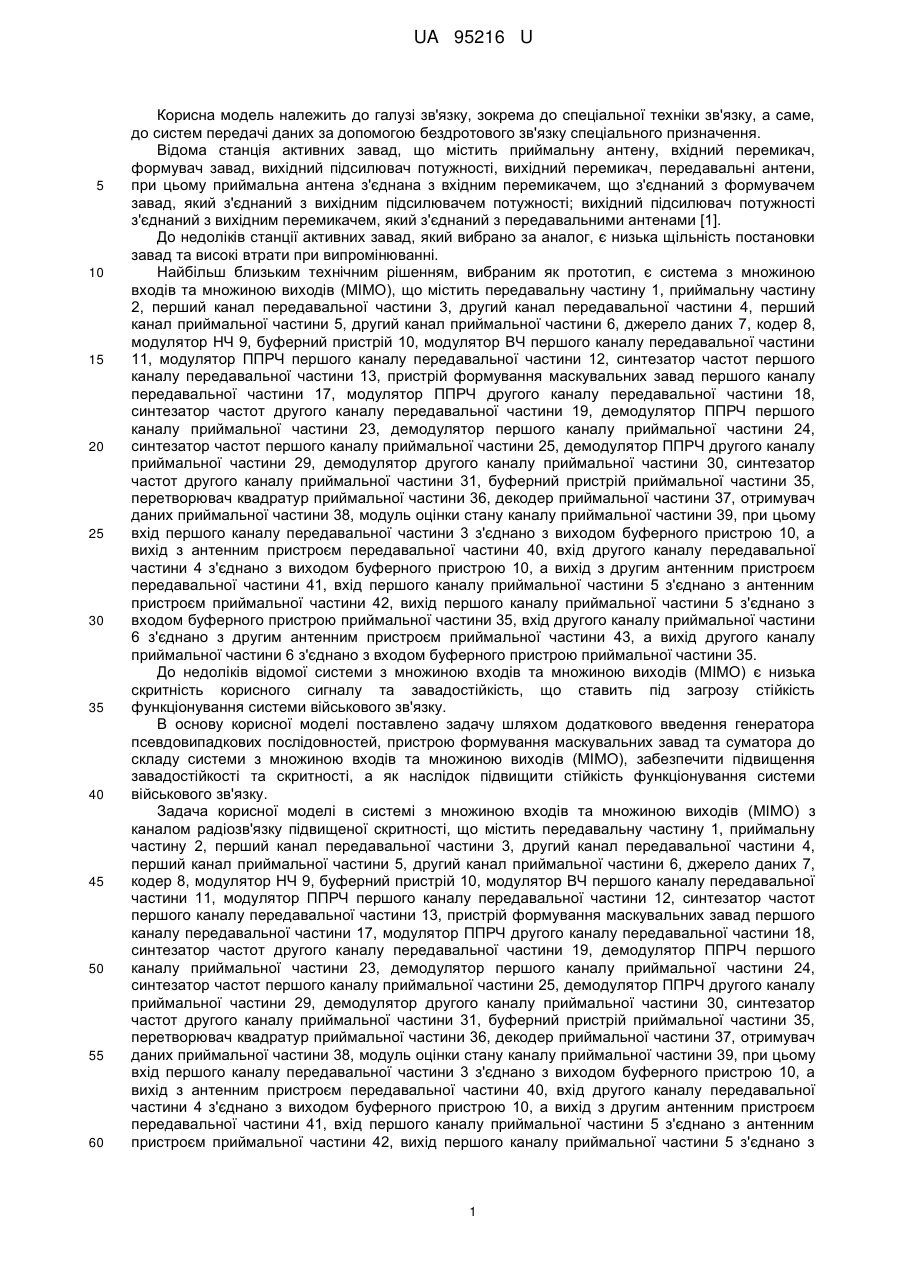 UA 95216 U

Корисна модель належить до галузі зв'язку, зокрема до спеціальної техніки зв'язку, а саме, до систем передачі даних за допомогою бездротового зв'язку спеціального призначення.

Відома станція активних завад, що містить приймальну антену, вхідний перемикач, формувач завад, вихідний підсилювач потужності, вихідний перемикач, передавальні антени, при цьому приймальна антена з'єднана з вхідним перемикачем, що з'єднаний з формувачем завад, який з'єднаний з вихідним підсилювачем потужності; вихідний підсилювач потужності з'єднаний з вихідним перемикачем, який з'єднаний з передавальними антенами [1].

До недоліків станції активних завад, який вибрано за аналог, є низька щільність постановки завад та високі втрати при випромінюванні.

Найбільш близьким технічним рішенням, вибраним як прототип, є система з множиною входів та множиною виходів (МІМО), що містить передавальну частину 1, приймальну частину 2, перший канал передавальної частини 3, другий канал передавальної частини 4, перший канал приймальної частини 5, другий канал приймальної частини 6, джерело даних 7, кодер 8, модулятор НЧ 9, буферний пристрій 10, модулятор ВЧ першого каналу передавальної частини 11, модулятор ППРЧ першого каналу передавальної частини 12, синтезатор частот першого каналу передавальної частини 13, пристрій формування маскувальних завад першого каналу передавальної частини 17, модулятор ППРЧ другого каналу передавальної частини 18, синтезатор частот другого каналу передавальної частини 19, демодулятор ППРЧ першого каналу приймальної частини 23, демодулятор першого каналу приймальної частини 24, синтезатор частот першого каналу приймальної частини 25, демодулятор ППРЧ другого каналу приймальної частини 29, демодулятор другого каналу приймальної частини 30, синтезатор частот другого каналу приймальної частини 31, буферний пристрій приймальної частини 35, перетворювач квадратур приймальної частини 36, декодер приймальної частини 37, отримувач даних приймальної частини 38, модуль оцінки стану каналу приймальної частини 39, при цьому вхід першого каналу передавальної частини 3 з'єднано з виходом буферного пристрою 10, а вихід з антенним пристроєм передавальної частини 40, вхід другого каналу передавальної частини 4 з'єднано з виходом буферного пристрою 10, а вихід з другим антенним пристроєм передавальної частини 41, вхід першого каналу приймальної частини 5 з'єднано з антенним пристроєм приймальної частини 42, вихід першого каналу приймальної частини 5 з'єднано з входом буферного пристрою приймальної частини 35, вхід другого каналу приймальної частини 6 з'єднано з другим антенним пристроєм приймальної частини 43, а вихід другого каналу приймальної частини 6 з'єднано з входом буферного пристрою приймальної частини 35.

До недоліків відомої системи з множиною входів та множиною виходів (МІМО) є низька скритність корисного сигналу та завадостійкість, що ставить під загрозу стійкість функціонування системи військового зв'язку.

В основу корисної моделі поставлено задачу шляхом додаткового введення генератора псевдовипадкових послідовностей, пристрою формування маскувальних завад та суматора до складу системи з множиною входів та множиною виходів (МІМО), забезпечити підвищення завадостійкості та скритності, а як наслідок підвищити стійкість функціонування системи військового зв'язку.

Задача корисної моделі в системі з множиною входів та множиною виходів (МІМО) з каналом радіозв'язку підвищеної скритності, що містить передавальну частину 1, приймальну частину 2, перший канал передавальної частини 3, другий канал передавальної частини 4, перший канал приймальної частини 5, другий канал приймальної частини 6, джерело даних 7, кодер 8, модулятор НЧ 9, буферний пристрій 10, модулятор ВЧ першого каналу передавальної частини 11, модулятор ППРЧ першого каналу передавальної частини 12, синтезатор частот першого каналу передавальної частини 13, пристрій формування маскувальних завад першого каналу передавальної частини 17, модулятор ППРЧ другого каналу передавальної частини 18, синтезатор частот другого каналу передавальної частини 19, демодулятор ППРЧ першого каналу приймальної частини 23, демодулятор першого каналу приймальної частини 24, синтезатор частот першого каналу приймальної частини 25, демодулятор ППРЧ другого каналу приймальної частини 29, демодулятор другого каналу приймальної частини 30, синтезатор частот другого каналу приймальної частини 31, буферний пристрій приймальної частини 35, перетворювач квадратур приймальної частини 36, декодер приймальної частини 37, отримувач даних приймальної частини 38, модуль оцінки стану каналу приймальної частини 39, при цьому вхід першого каналу передавальної частини 3 з'єднано з виходом буферного пристрою 10, а вихід з антенним пристроєм передавальної частини 40, вхід другого каналу передавальної частини 4 з'єднано з виходом буферного пристрою 10, а вихід з другим антенним пристроєм передавальної частини 41, вхід першого каналу приймальної частини 5 з'єднано з антенним пристроєм приймальної частини 42, вихід першого каналу приймальної частини 5 з'єднано з

5
10
15
20
25
30
35
40
45
50
55
60

1